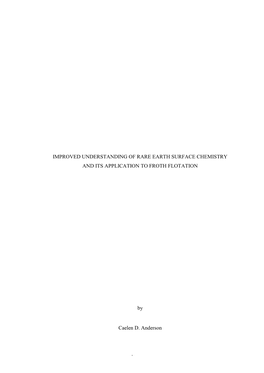 IMPROVED UNDERSTANDING OF RARE EARTH SURFACE CHEMISTRY AND ITS APPLICATION TO FROTH FLOTATION

by

Caelen D. Anderson